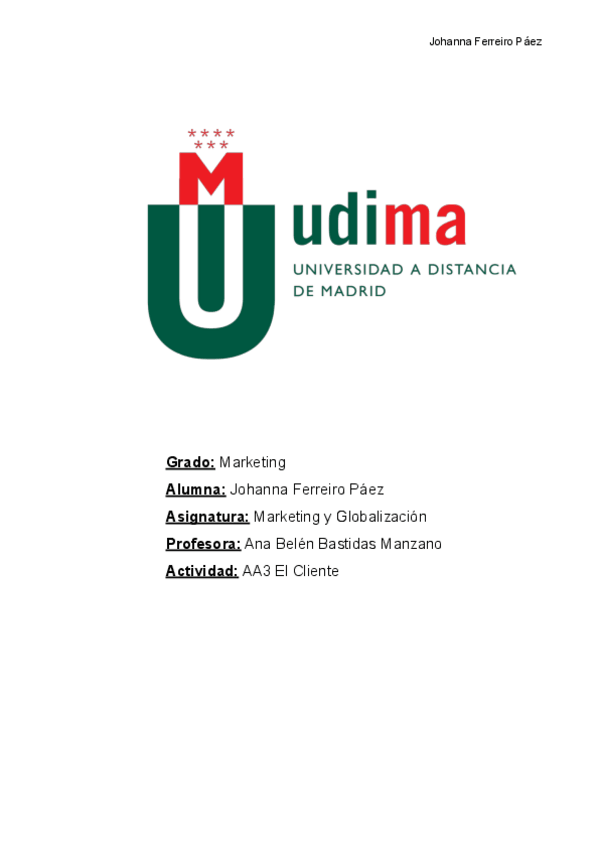 Johanna Ferreiro Páez

udima
UNIVERSIDAD A DISTANCIA DE MADRID

Grado: Marketing
Alumna: Johanna Ferreiro Páez
Asignatura: Marketing y Globalización
Profesora: Ana Belén Bastidas Manzano
Actividad: AA3 El Cliente